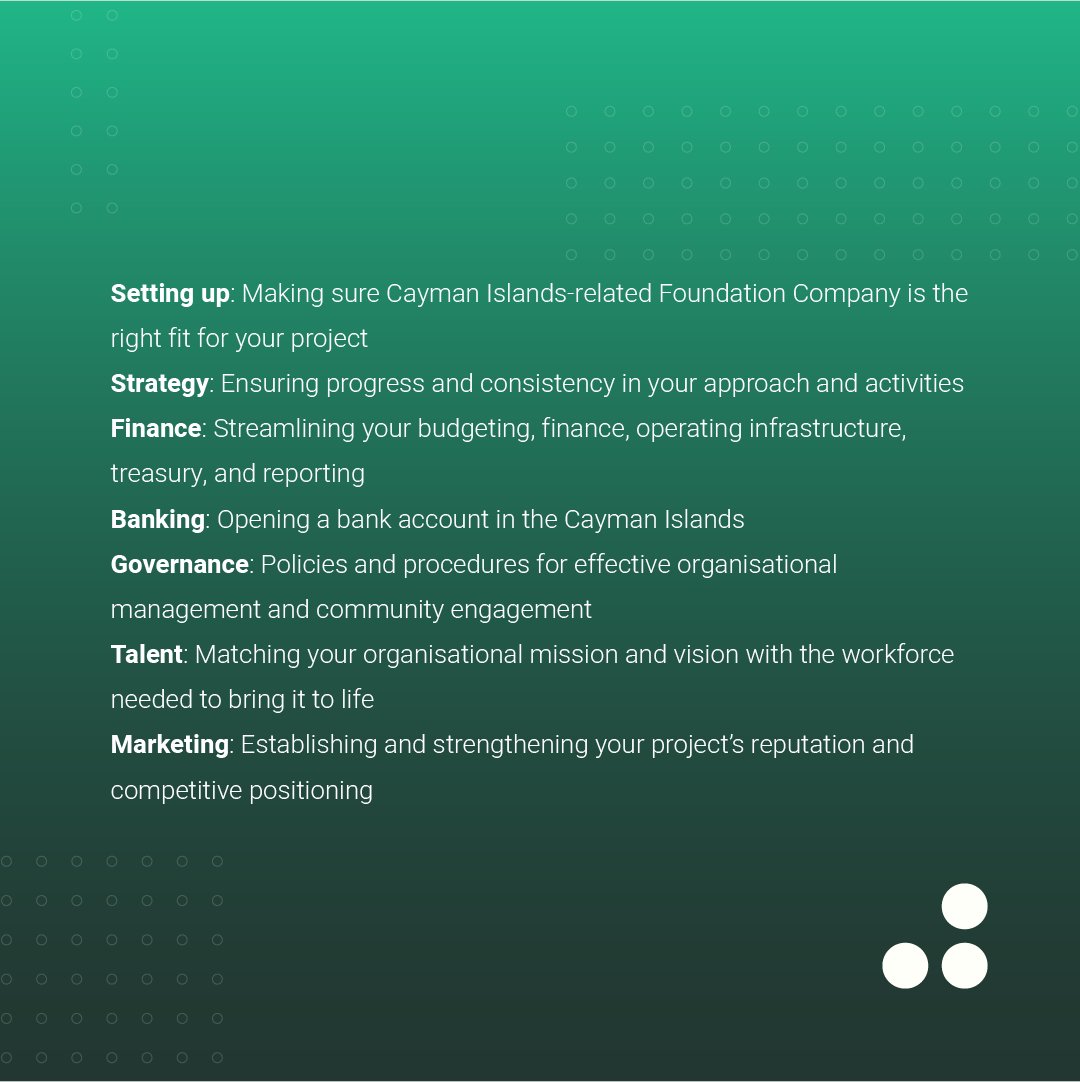 Setting up: Making sure Cayman Islands-related Foundation Company is the right fit for your project

Strategy: Ensuring progress and consistency in your approach and activities

Finance: Streamlining your budgeting, finance, operating infrastructure, treasury, and reporting

Banking: Opening a bank account in the Cayman Islands

Governance: Policies and procedures for effective organisational management and community engagement

Talent: Matching your organisational mission and vision with the workforce needed to bring it to life

Marketing: Establishing and strengthening your project's reputation and competitive positioning